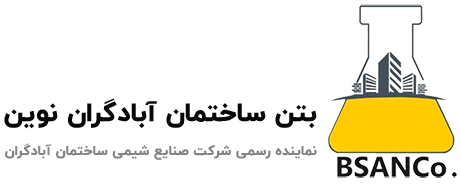 بتن ساختمان آبادگران نوین

نماینده رسمی شرکت صنایع شیمی ساختمان آبادگران

BSANCo.